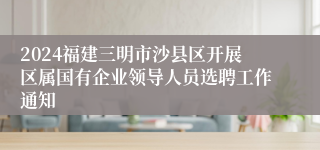 2024福建三明市沙县区开展区属国有企业领导人员选聘工作通知